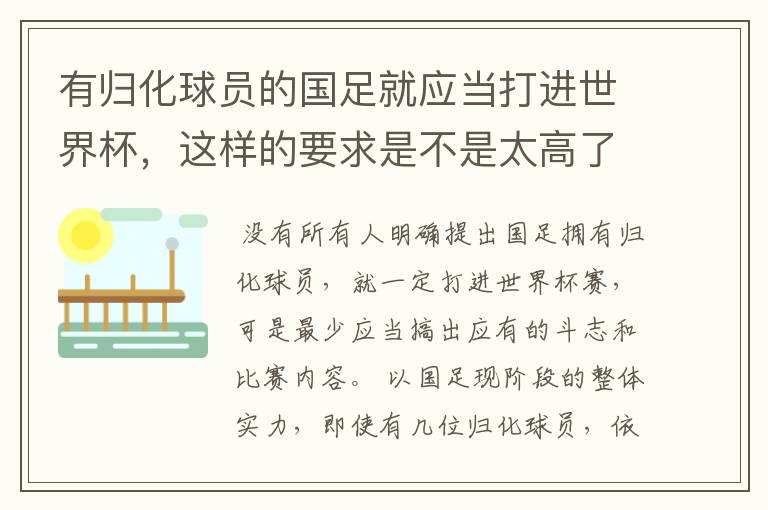 有归化球员的国足就应当打进世界杯，这样的要求是不是太高了

没有所有人明确提出国足拥有归化球员，就一定打进世界杯赛，可是最少应当搞出应有的斗志和比赛内容。以国足现阶段的整体实力，即使有几位归化球员，依